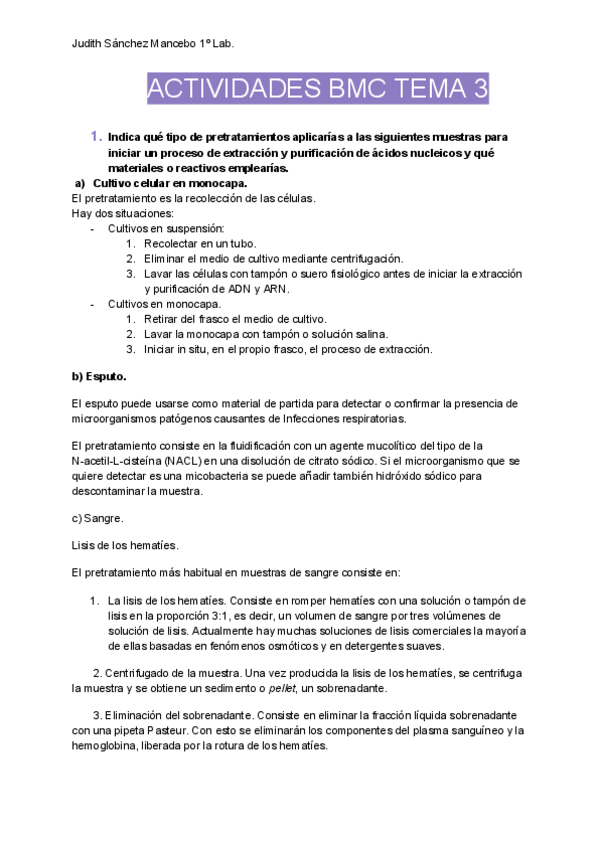 Judith Sánchez Mancebo 1º Lab.

ACTIVIDADES BMC TEMA 3

1. Indica qué tipo de pretratamientos aplicarías a las siguientes muestras para iniciar un proceso de extracción y purificación de ácidos nucleicos y qué materiales o reactivos emplearías.

a) Cultivo celular en monocapa.

El pretratamiento es la recolección de las células.
Hay dos situaciones:

- Cultivos en suspensión:
1. Recolectar en un tubo.
2. Eliminar el medio de cultivo mediante centrifugación.
3. Lavar las células con tampón o suero fisiológico antes de iniciar la extracción y purificación de ADN y ARN.
- Cultivos en monocapa.
1. Retirar del frasco el medio de cultivo.
2. Lavar la monocapa con tampón o solución salina.
3. Iniciar in situ, en el propio frasco, el proceso de extracción.

b) Esputo.

El esputo puede usarse como material de partida para detectar o confirmar la presencia de microorganismos patógenos causantes de Infecciones respiratorias.

El pretratamiento consiste en la fluidificación con un agente mucolítico del tipo de la N-acetil-L-cisteína (NACL) en una disolución de citrato sódico. Si el microorganismo que se quiere detectar es una micobacteria se puede añadir también hidróxido sódico para descontaminar la muestra.

c) Sangre.

Lisis de los hematíes.

El pretratamiento más habitual en muestras de sangre consiste en:

1. La lisis de los hematíes. Consiste en romper hematíes con una solución o tampón de lisis en la proporción 3:1, es decir, un volumen de sangre por tres volúmenes de solución de lisis. Actualmente hay muchas soluciones de lisis comerciales la mayoría de ellas basadas en fenómenos osmóticos y en detergentes suaves.

2. Centrifugado de la muestra. Una vez producida la lisis de los hematíes, se centrifuga la muestra y se obtiene un sedimento o pellet, un sobrenadante.

3. Eliminación del sobrenadante. Consiste en eliminar la fracción líquida sobrenadante con una pipeta Pasteur. Con esto se eliminarán los componentes del plasma sanguíneo y la hemoglobina, liberada por la rotura de los hematíes.